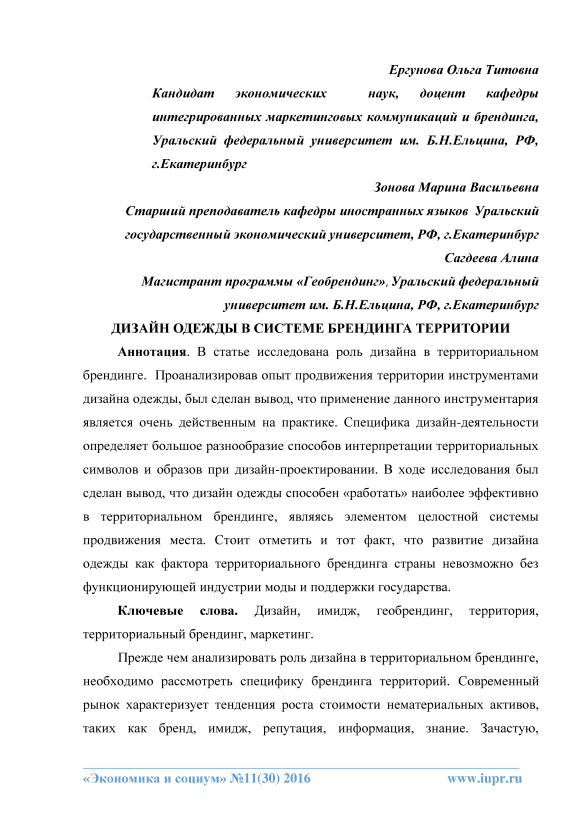 Ергунова Ольга Титовна

Кандидат экономических наук, доцент кафедры интегрированных маркетинговых коммуникаций и брендинга, Уральский федеральный университет им. Б.Н.Ельцина, РФ, г.Екатеринбург

Зонова Марина Васильевна

Старший преподаватель кафедры иностранных языков Уральский государственный экономический университет, РФ, г.Екатеринбург

Сагдеева Алина

Магистрант программы «Геобрендинг», Уральский федеральный университет им. Б.Н.Ельцина, РФ, г.Екатеринбург

ДИЗАЙН ОДЕЖДЫ В СИСТЕМЕ БРЕНДИНГА ТЕРРИТОРИИ

Аннотация. В статье исследована роль дизайна в территориальном брендинге. Проанализировав опыт продвижения территории инструментами дизайна одежды, был сделан вывод, что применение данного инструментария является очень действенным на практике. Специфика дизайн-деятельности определяет большое разнообразие способов интерпретации территориальных символов и образов при дизайн-проектировании. В ходе исследования был сделан вывод, что дизайн одежды способен «работать» наиболее эффективно в территориальном брендинге, являясь элементом целостной системы продвижения места. Стоит отметить и тот факт, что развитие дизайна одежды как фактора территориального брендинга страны невозможно без функционирующей индустрии моды и поддержки государства.

Ключевые слова. Дизайн, имидж, геобрендинг, территория, территориальный брендинг, маркетинг.

Прежде чем анализировать роль дизайна в территориальном брендинге, необходимо рассмотреть специфику брендинга территорий. Современный рынок характеризует тенденция роста стоимости нематериальных активов, таких как бренд, имидж, репутация, информация, знание. Зачастую,

«Экономика и социум» №11(30) 2016 www.iupr.ru